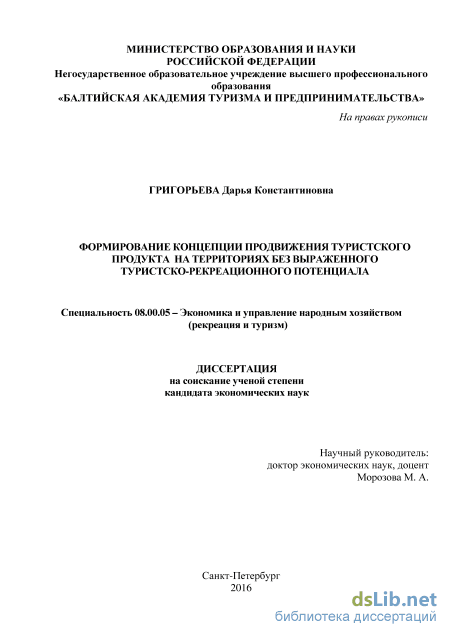 МИНИСТЕРСТВО ОБРАЗОВАНИЯ И НАУКИ
РОССИЙСКОЙ ФЕДЕРАЦИИ
Негосударственное образовательное учреждение высшего профессионального образования
«БАЛТИЙСКАЯ АКАДЕМИЯ ТУРИЗМА И ПРЕДПРИНИМАТЕЛЬСТВА»

На правах рукописи

ГРИГОРЬЕВА Дарья Константиновна

ФОРМИРОВАНИЕ КОНЦЕПЦИИ ПРОДВИЖЕНИЯ ТУРИСТСКОГО ПРОДУКТА НА ТЕРРИТОРИЯХ БЕЗ ВЫРАЖЕННОГО ТУРИСТСКО-РЕКРЕАЦИОННОГО ПОТЕНЦИАЛА

Специальность 08.00.05 – Экономика и управление народным хозяйством (рекреация и туризм)

ДИССЕРТАЦИЯ
на соискание ученой степени
кандидата экономических наук

Научный руководитель:
доктор экономических наук, доцент
Морозова М. А.

Санкт-Петербург
2016

dsLib.net
библиотека диссертаций